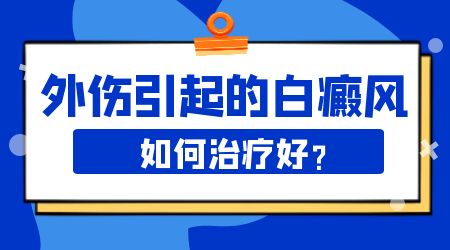 外伤引起的白癜风

如何治疗好？